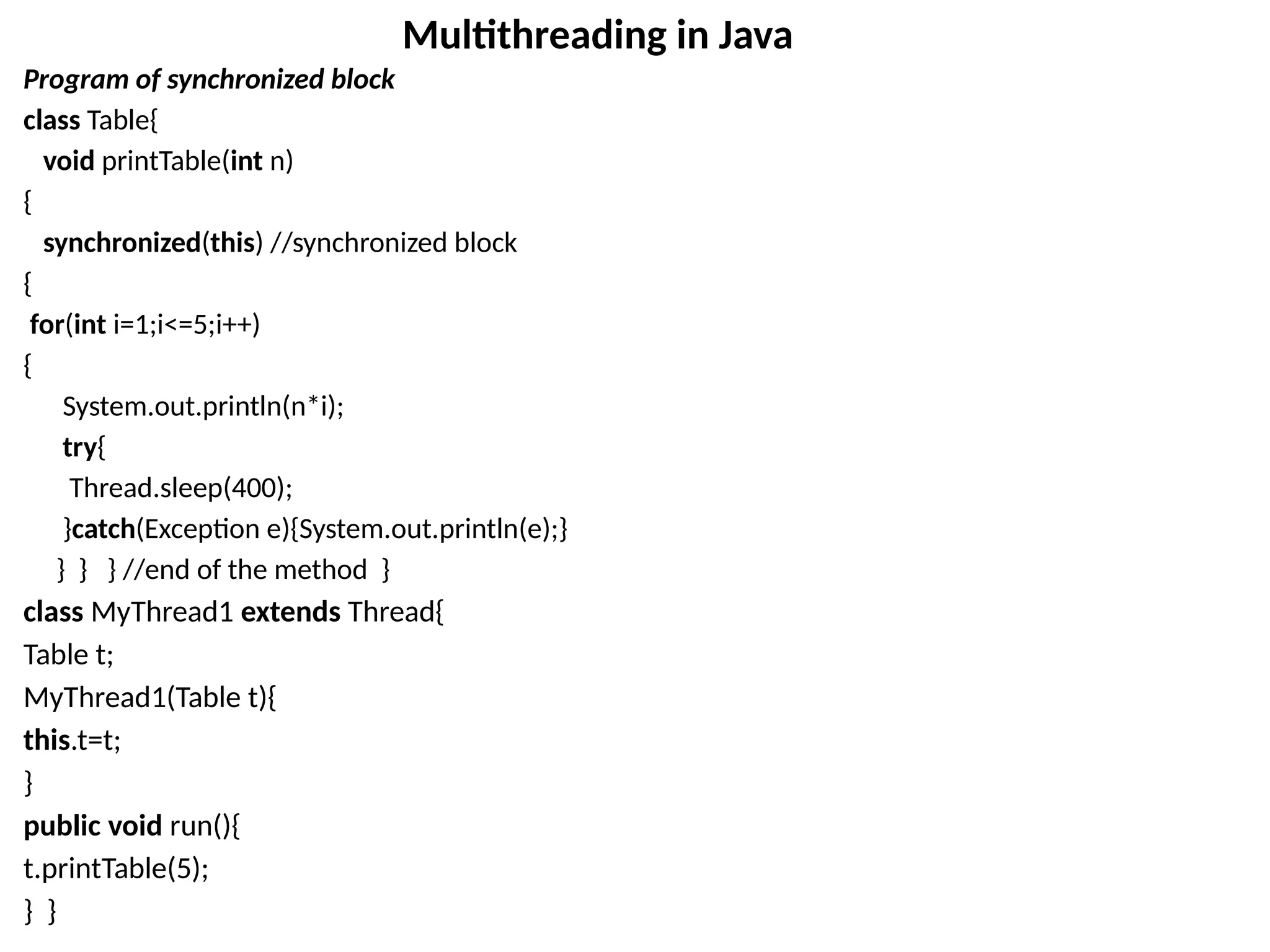 Multithreading in Java

Program of synchronized block

class Table{
void printTable(int n)
{
synchronized(this) //synchronized block
{
for(int i=1;i<=5;i++)
{
System.out.println(n*i);
try{
Thread.sleep(400);
}catch(Exception e){System.out.println(e);}
} } } //end of the method }
class MyThread1 extends Thread{
Table t;
MyThread1(Table t){
this.t=t;
}
public void run(){
t.printTable(5);
} }